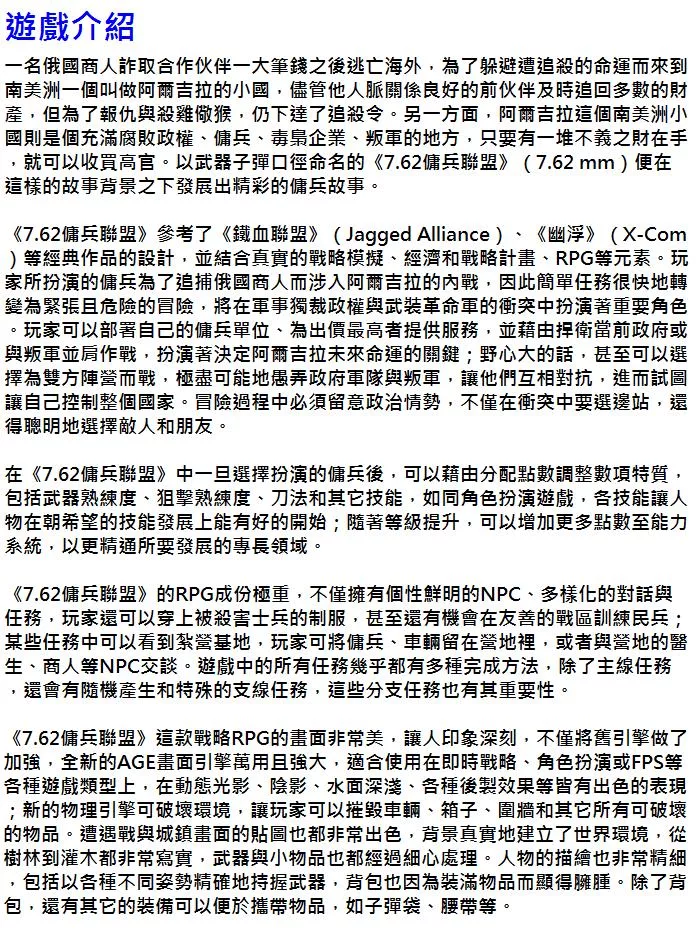 遊戲介紹

一名俄國商人詐取合作伙伴一大筆錢之後逃亡海外，為了躲避遭追殺的命運而來到南美洲一個叫做阿爾吉拉的小國，儘管他人脈關係良好的前伙伴及時追回多數的財產，但為了報仇與殺雞儆猴，仍下達了追殺令。另一方面，阿爾吉拉這個南美洲小國則是個充滿腐敗政權、傭兵、毒梟企業、叛軍的地方，只要有一堆不義之財在手，就可以收買高官。以武器子彈口徑命名的《7.62傭兵聯盟》（7.62 mm）便在這樣的故事背景之下發展出精彩的傭兵故事。

《7.62傭兵聯盟》參考了《鐵血聯盟》（Jagged Alliance）、《幽浮》（X-Com）等經典作品的設計，並結合真實的戰略模擬、經濟和戰略計畫、RPG等元素。玩家所扮演的傭兵為了追捕俄國商人而涉入阿爾吉拉的內戰，因此簡單任務很快地轉變為緊張且危險的冒險，將在軍事獨裁政權與武裝革命軍的衝突中扮演著重要角色。玩家可以部署自己的傭兵單位、為出價最高者提供服務，並藉由捍衛當前政府或與叛軍並肩作戰，扮演著決定阿爾吉拉未來命運的關鍵；野心大的話，甚至可以選擇為雙方陣營而戰，極盡可能地愚弄政府軍隊與叛軍，讓他們互相對抗，進而試圖讓自己控制整個國家。冒險過程中必須留意政治情勢，不僅在衝突中要選邊站，還得聰明地選擇敵人和朋友。

在《7.62傭兵聯盟》中一旦選擇扮演的傭兵後，可以藉由分配點數調整數項特質，包括武器熟練度、狙擊熟練度、刀法和其它技能，如同角色扮演遊戲，各技能讓人物在朝希望的技能發展上能有好的開始；隨著等級提升，可以增加更多點數至能力系統，以更精通所要發展的專長領域。

《7.62傭兵聯盟》的RPG成份極重，不僅擁有個性鮮明的NPC、多樣化的對話與任務，玩家還可以穿上被殺害士兵的制服，甚至還有機會在友善的戰區訓練民兵；某些任務中可以看到紮營基地，玩家可將傭兵、車輛留在營地裡，或者與營地的醫生、商人等NPC交談。遊戲中的所有任務幾乎都有多種完成方法，除了主線任務，還會有隨機產生和特殊的支線任務，這些分支任務也有其重要性。

《7.62傭兵聯盟》這款戰略RPG的畫面非常美，讓人印象深刻，不僅將舊引擎做了加強，全新的AGE畫面引擎萬用且強大，適合使用在即時戰略、角色扮演或FPS等各種遊戲類型上，在動態光影、陰影、水面深淺、各種後製效果等皆有出色的表現；新的物理引擎可破壞環境，讓玩家可以摧毀車輛、箱子、圍牆和其它所有可破壞的物品。遭遇戰與城鎮畫面的貼圖也都非常出色，背景真實地建立了世界環境，從樹林到灌木都非常寫實，武器與小物品也都經過細心處理。人物的描繪也非常精細，包括以各種不同姿勢精確地持握武器，背包也因為裝滿物品而顯得臃腫。除了背包，還有其它的裝備可以便於攜帶物品，如子彈袋、腰帶等。